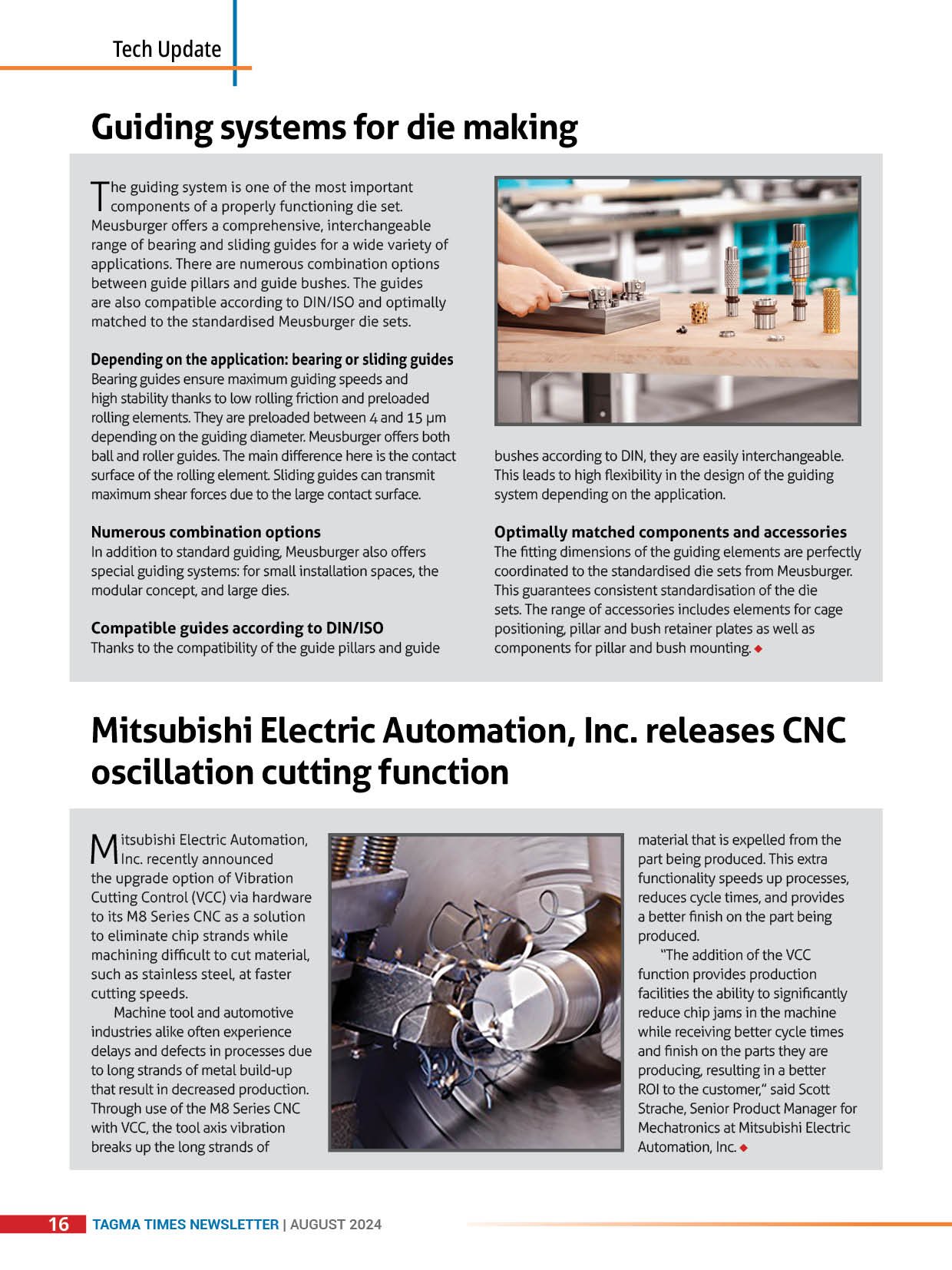 Tech Update

Guiding systems for die making

The guiding system is one of the most important components of a properly functioning die set. Meusburger offers a comprehensive, interchangeable range of bearing and sliding guides for a wide variety of applications. There are numerous combination options between guide pillars and guide bushes. The guides are also compatible according to DIN/ISO and optimally matched to the standardised Meusburger die sets.

Depending on the application: bearing or sliding guides
Bearing guides ensure maximum guiding speeds and high stability thanks to low rolling friction and preloaded rolling elements. They are preloaded between 4 and 15 µm depending on the guiding diameter. Meusburger offers both ball and roller guides. The main difference here is the contact surface of the rolling element. Sliding guides can transmit maximum shear forces due to the large contact surface.

Numerous combination options
In addition to standard guiding, Meusburger also offers special guiding systems: for small installation spaces, the modular concept, and large dies.

Compatible guides according to DIN/ISO
Thanks to the compatibility of the guide pillars and guide bushes according to DIN, they are easily interchangeable. This leads to high flexibility in the design of the guiding system depending on the application.

Optimally matched components and accessories
The fitting dimensions of the guiding elements are perfectly coordinated to the standardised die sets from Meusburger. This guarantees consistent standardisation of the die sets. The range of accessories includes elements for cage positioning, pillar and bush retainer plates as well as components for pillar and bush mounting. ◆

Mitsubishi Electric Automation, Inc. releases CNC oscillation cutting function

Mitsubishi Electric Automation, Inc. recently announced the upgrade option of Vibration Cutting Control (VCC) via hardware to its M8 Series CNC as a solution to eliminate chip strands while machining difficult to cut material, such as stainless steel, at faster cutting speeds.

Machine tool and automotive industries alike often experience delays and defects in processes due to long strands of metal build-up that result in decreased production. Through use of the M8 Series CNC with VCC, the tool axis vibration breaks up the long strands of material that is expelled from the part being produced. This extra functionality speeds up processes, reduces cycle times, and provides a better finish on the part being produced.

"The addition of the VCC function provides production facilities the ability to significantly reduce chip jams in the machine while receiving better cycle times and finish on the parts they are producing, resulting in a better ROI to the customer," said Scott Strache, Senior Product Manager for Mechatronics at Mitsubishi Electric Automation, Inc. ◆

16 TAGMA TIMES NEWSLETTER | AUGUST 2024